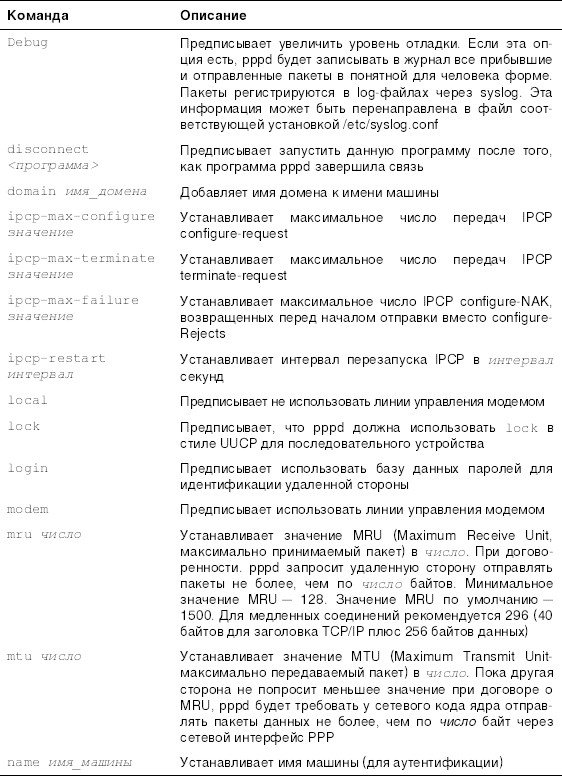 | Команда | Описание |
|---|---|
| Debug | Предписывает увеличить уровень отладки. Если эта опция есть, pppd будет записывать в журнал все прибывшие и отправленные пакеты в понятной для человека форме. Пакеты регистрируются в log-файлах через syslog. Эта информация может быть перенаправлена в файл соответствующей установкой /etc/syslog.conf |
| disconnect <программа> | Предписывает запустить данную программу после того, как программа pppd завершила связь |
| domain имя_домена | Добавляет имя домена к имени машины |
| ipcp-max-configure значение | Устанавливает максимальное число передач IPCP configure-request |
| ipcp-max-terminate значение | Устанавливает максимальное число передач IPCP terminate-request |
| ipcp-max-failure значение | Устанавливает максимальное число IPCP configure-NAK, возвращенных перед началом отправки вместо configure-Rejects |
| ipcp-restart интервал | Устанавливает интервал перезапуска IPCP в интервал секунд |
| local | Предписывает не использовать линии управления модемом |
| lock | Предписывает, что pppd должна использовать lock в стиле UUCP для последовательного устройства |
| login | Предписывает использовать базу данных паролей для идентификации удаленной стороны |
| modem | Предписывает использовать линии управления модемом |
| mru число | Устанавливает значение MRU (Maximum Receive Unit, максимально принимаемый пакет) в число. При договоренности. pppd запросит удаленную сторону отправлять пакеты не более, чем по число байтов. Минимальное значение MRU — 128. Значение MRU по умолчанию — 1500. Для медленных соединений рекомендуется 296 (40 байтов для заголовка TCP/IP плюс 256 байтов данных) |
| mtu число | Устанавливает значение MTU (Maximum Transmit Unit-максимально передаваемый пакет) в число. Пока другая сторона не попросит меньшее значение при договоре о MRU, pppd будет требовать у сетевого кода ядра отправлять пакеты данных не более, чем по число байт через сетевой интерфейс PPP |
| name имя_машины | Устанавливает имя машины (для аутентификации) |